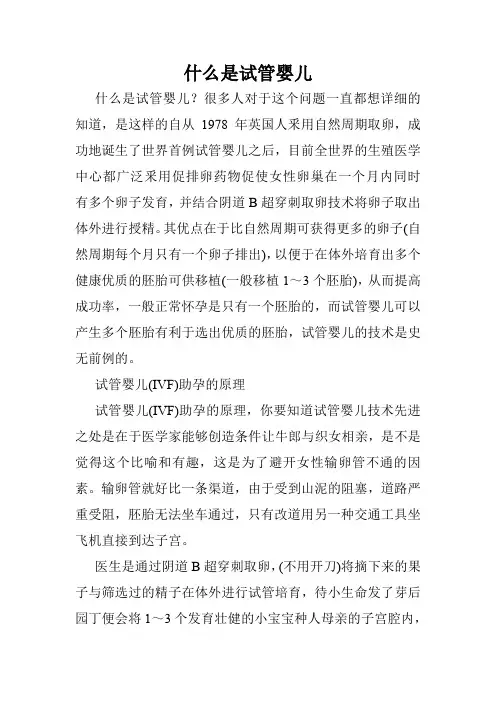 什么是试管婴儿

什么是试管婴儿？很多人对于这个问题一直都想详细的知道，是这样的自从 1978 年英国人采用自然周期取卵，成功地诞生了世界首例试管婴儿之后，目前全世界的生殖医学中心都广泛采用促排卵药物促使女性卵巢在一个月内同时有多个卵子发育，并结合阴道 B 超穿刺取卵技术将卵子取出体外进行授精。其优点在于比自然周期可获得更多的卵子(自然周期每个月只有一个卵子排出)，以便于在体外培育出多个健康优质的胚胎可供移植(一般移植 1～3 个胚胎)，从而提高成功率，一般正常怀孕是只有一个胚胎的，而试管婴儿可以产生多个胚胎有利于选出优质的胚胎，试管婴儿的技术是史无前例的。

试管婴儿(IVF)助孕的原理

试管婴儿(IVF)助孕的原理，你要知道试管婴儿技术先进之处是在于医学家能够创造条件让牛郎与织女相亲，是不是觉得这个比喻和有趣，这是为了避开女性输卵管不通的因素。输卵管就好比一条渠道，由于受到山泥的阻塞，道路严重受阻，胚胎无法坐车通过，只有改道用另一种交通工具坐飞机直接到达子宫。

医生是通过阴道 B 超穿刺取卵，(不用开刀)将摘下来的果子与筛选过的精子在体外进行试管培育，待小生命发了芽后园丁便会将 1～3 个发育壮健的小宝宝种人母亲的子宫腔内，